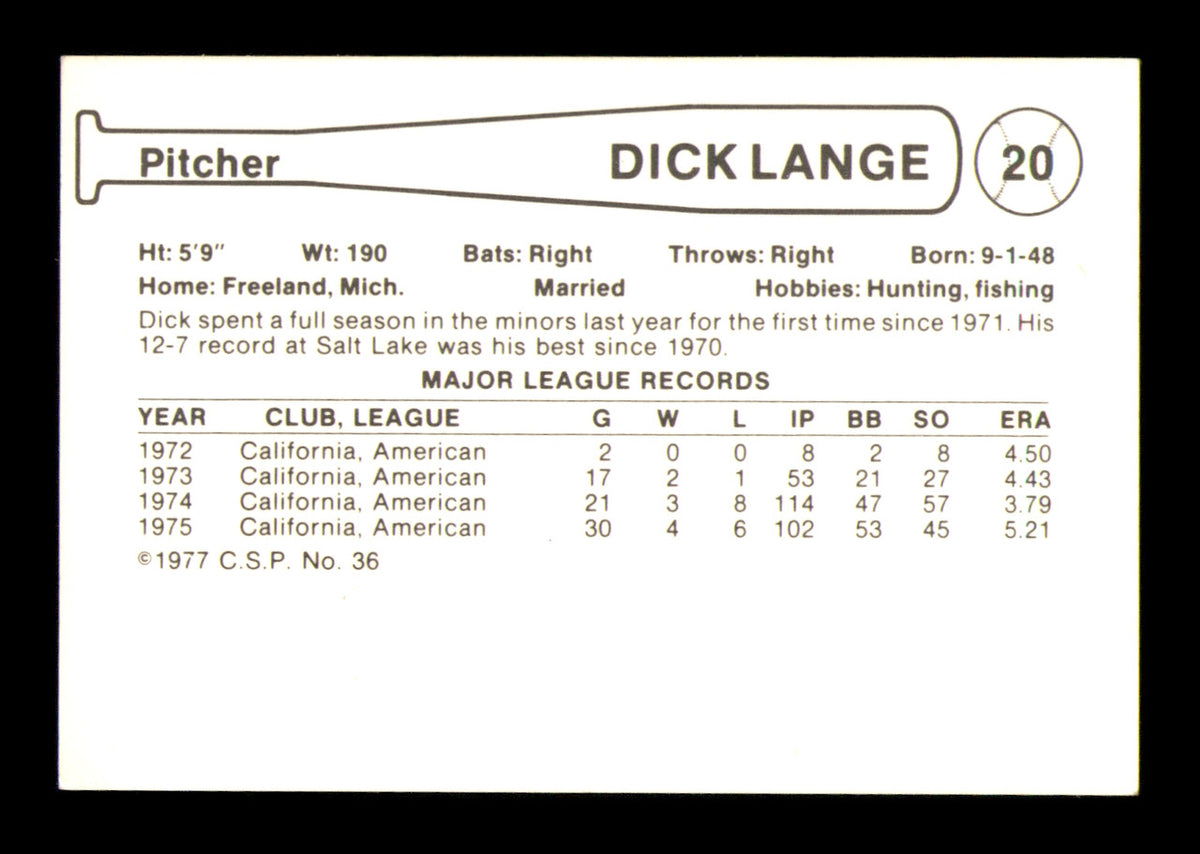 Pitcher

DICK LANGE

20

Ht: 5'9"  Wt: 190  Bats: Right  Throws: Right  Born: 9-1-48
Home: Freeland, Mich.  Married  Hobbies: Hunting, fishing

Dick spent a full season in the minors last year for the first time since 1971. His 12-7 record at Salt Lake was his best since 1970.

MAJOR LEAGUE RECORDS

| YEAR | CLUB, LEAGUE | G | W | L | IP | BB | SO | ERA |
|---|---|---|---|---|---|---|---|---|
| 1972 | California, American | 2 | 0 | 0 | 8 | 2 | 8 | 4.50 |
| 1973 | California, American | 17 | 2 | 1 | 53 | 21 | 27 | 4.43 |
| 1974 | California, American | 21 | 3 | 8 | 114 | 47 | 57 | 3.79 |
| 1975 | California, American | 30 | 4 | 6 | 102 | 53 | 45 | 5.21 |

©1977 C.S.P. No. 36